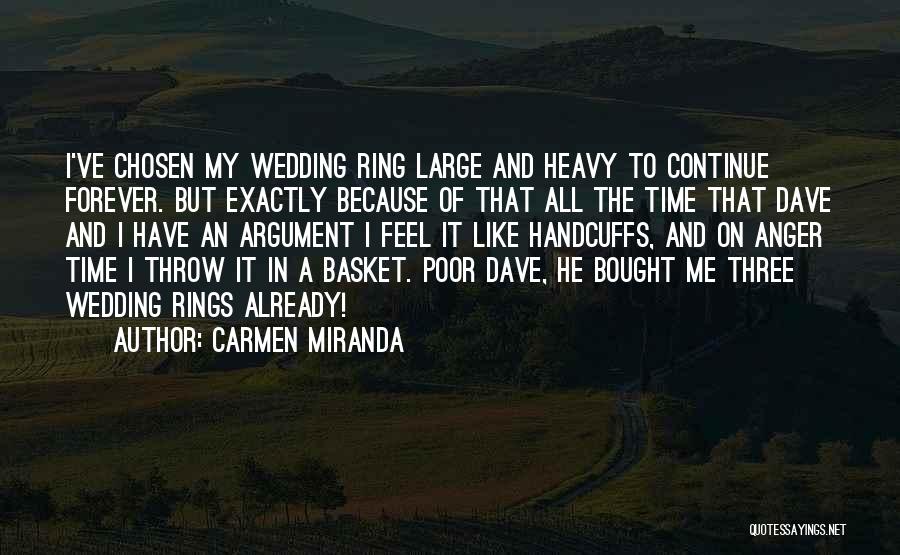 I'VE CHOSEN MY WEDDING RING LARGE AND HEAVY TO CONTINUE FOREVER. BUT EXACTLY BECAUSE OF THAT ALL THE TIME THAT DAVE AND I HAVE AN ARGUMENT I FEEL IT LIKE HANDCUFFS, AND ON ANGER TIME I THROW IT IN A BASKET. POOR DAVE, HE BOUGHT ME THREE WEDDING RINGS ALREADY!

AUTHOR: CARMEN MIRANDA

QUOTESSAYINGS.NET